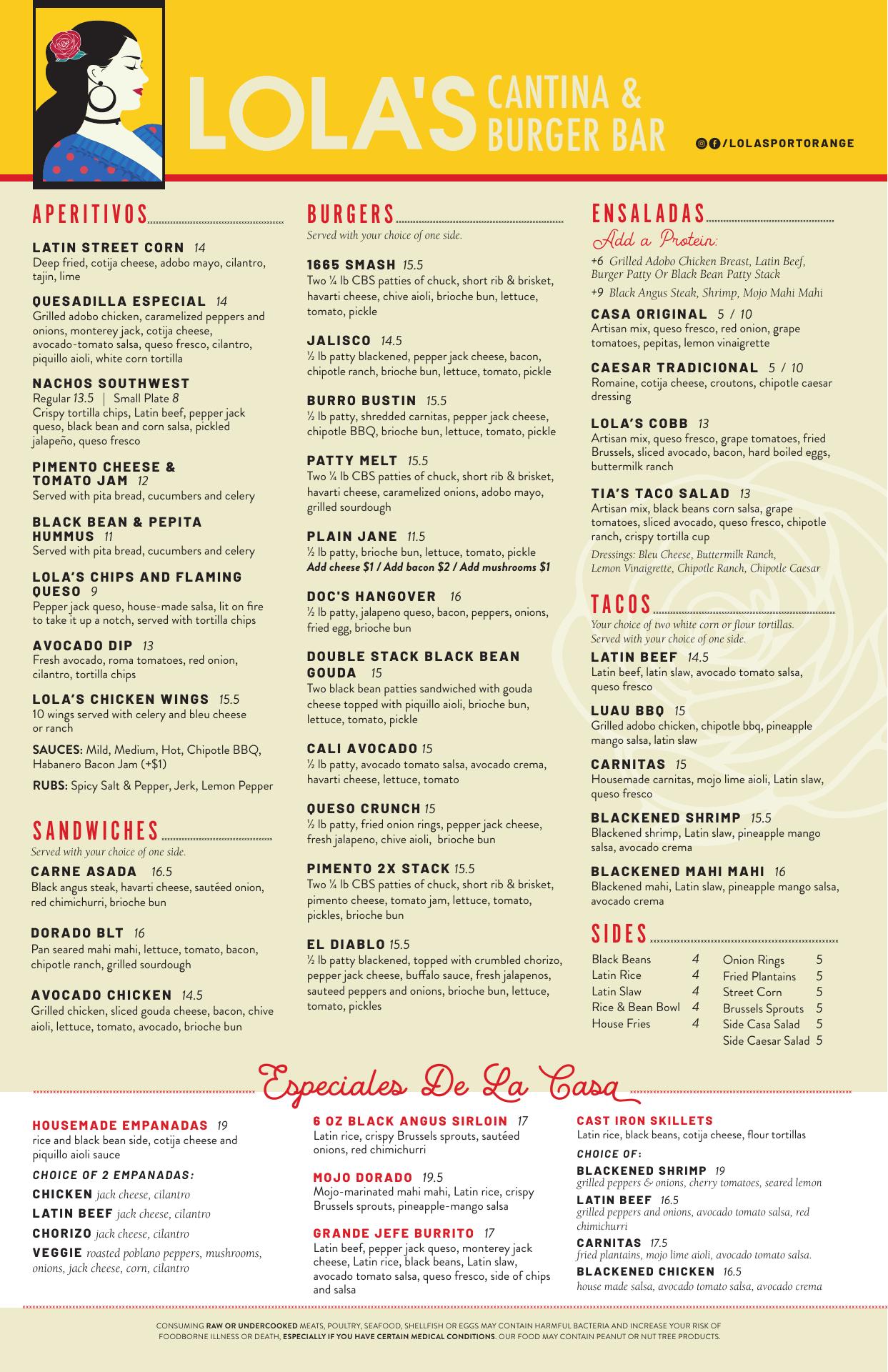 LOLA'S CANTINA & BURGER BAR

/LOLASPORTORANGE

APERITIVOS

LATIN STREET CORN 14
Deep fried, cotija cheese, adobo mayo, cilantro, tajin, lime

QUESADILLA ESPECIAL 14
Grilled adobo chicken, caramelized peppers and onions, monterey jack, cotija cheese, avocado-tomato salsa, queso fresco, cilantro, piquillo aioli, white corn tortilla

NACHOS SOUTHWEST
Regular 13.5 | Small Plate 8
Crispy tortilla chips, Latin beef, pepper jack queso, black bean and corn salsa, pickled jalapeño, queso fresco

PIMENTO CHEESE & TOMATO JAM 12
Served with pita bread, cucumbers and celery

BLACK BEAN & PEPITA HUMMUS 11
Served with pita bread, cucumbers and celery

LOLA'S CHIPS AND FLAMING QUESO 9
Pepper jack queso, house-made salsa, lit on fire to take it up a notch, served with tortilla chips

AVOCADO DIP 13
Fresh avocado, roma tomatoes, red onion, cilantro, tortilla chips

LOLA'S CHICKEN WINGS 15.5
10 wings served with celery and bleu cheese or ranch

SAUCES: Mild, Medium, Hot, Chipotle BBQ, Habanero Bacon Jam (+$1)

RUBS: Spicy Salt & Pepper, Jerk, Lemon Pepper

SANDWICHES
Served with your choice of one side.

CARNE ASADA 16.5
Black angus steak, havarti cheese, sautéed onion, red chimichurri, brioche bun

DORADO BLT 16
Pan seared mahi mahi, lettuce, tomato, bacon, chipotle ranch, grilled sourdough

AVOCADO CHICKEN 14.5
Grilled chicken, sliced gouda cheese, bacon, chive aioli, lettuce, tomato, avocado, brioche bun

BURGERS
Served with your choice of one side.

1665 SMASH 15.5
Two ¼ lb CBS patties of chuck, short rib & brisket, havarti cheese, chive aioli, brioche bun, lettuce, tomato, pickle

JALISCO 14.5
½ lb patty blackened, pepper jack cheese, bacon, chipotle ranch, brioche bun, lettuce, tomato, pickle

BURRO BUSTIN 15.5
½ lb patty, shredded carnitas, pepper jack cheese, chipotle BBQ, brioche bun, lettuce, tomato, pickle

PATTY MELT 15.5
Two ¼ lb CBS patties of chuck, short rib & brisket, havarti cheese, caramelized onions, adobo mayo, grilled sourdough

PLAIN JANE 11.5
½ lb patty, brioche bun, lettuce, tomato, pickle
Add cheese $1 / Add bacon $2 / Add mushrooms $1

DOC'S HANGOVER 16
½ lb patty, jalapeno queso, bacon, peppers, onions, fried egg, brioche bun

DOUBLE STACK BLACK BEAN GOUDA 15
Two black bean patties sandwiched with gouda cheese topped with piquillo aioli, brioche bun, lettuce, tomato, pickle

CALI AVOCADO 15
½ lb patty, avocado tomato salsa, avocado crema, havarti cheese, lettuce, tomato

QUESO CRUNCH 15
½ lb patty, fried onion rings, pepper jack cheese, fresh jalapeno, chive aioli, brioche bun

PIMENTO 2X STACK 15.5
Two ¼ lb CBS patties of chuck, short rib & brisket, pimento cheese, tomato jam, lettuce, tomato, pickles, brioche bun

EL DIABLO 15.5
½ lb patty blackened, topped with crumbled chorizo, pepper jack cheese, buffalo sauce, fresh jalapenos, sauteed peppers and onions, brioche bun, lettuce, tomato, pickles

ENSALADAS
Add a Protein:
+6 Grilled Adobo Chicken Breast, Latin Beef, Burger Patty Or Black Bean Patty Stack
+9 Black Angus Steak, Shrimp, Mojo Mahi Mahi

CASA ORIGINAL 5 / 10
Artisan mix, queso fresco, red onion, grape tomatoes, pepitas, lemon vinaigrette

CAESAR TRADICIONAL 5 / 10
Romaine, cotija cheese, croutons, chipotle caesar dressing

LOLA'S COBB 13
Artisan mix, queso fresco, grape tomatoes, fried Brussels, sliced avocado, bacon, hard boiled eggs, buttermilk ranch

TIA'S TACO SALAD 13
Artisan mix, black beans corn salsa, grape tomatoes, sliced avocado, queso fresco, chipotle ranch, crispy tortilla cup

Dressings: Bleu Cheese, Buttermilk Ranch, Lemon Vinaigrette, Chipotle Ranch, Chipotle Caesar

TACOS
Your choice of two white corn or flour tortillas. Served with your choice of one side.

LATIN BEEF 14.5
Latin beef, latin slaw, avocado tomato salsa, queso fresco

LUAU BBQ 15
Grilled adobo chicken, chipotle bbq, pineapple mango salsa, latin slaw

CARNITAS 15
Housemade carnitas, mojo lime aioli, Latin slaw, queso fresco

BLACKENED SHRIMP 15.5
Blackened shrimp, Latin slaw, pineapple mango salsa, avocado crema

BLACKENED MAHI MAHI 16
Blackened mahi, Latin slaw, pineapple mango salsa, avocado crema

SIDES

| Black Beans | 4 | Onion Rings | 5 |
|---|---|---|---|
| Latin Rice | 4 | Fried Plantains | 5 |
| Latin Slaw | 4 | Street Corn | 5 |
| Rice & Bean Bowl | 4 | Brussels Sprouts | 5 |
| House Fries | 4 | Side Casa Salad | 5 |
| | | Side Caesar Salad | 5 |

Especiales De La Casa

HOUSEMADE EMPANADAS 19
rice and black bean side, cotija cheese and piquillo aioli sauce

CHOICE OF 2 EMPANADAS:
CHICKEN jack cheese, cilantro
LATIN BEEF jack cheese, cilantro
CHORIZO jack cheese, cilantro
VEGGIE roasted poblano peppers, mushrooms, onions, jack cheese, corn, cilantro

6 OZ BLACK ANGUS SIRLOIN 17
Latin rice, crispy Brussels sprouts, sautéed onions, red chimichurri

MOJO DORADO 19.5
Mojo-marinated mahi mahi, Latin rice, crispy Brussels sprouts, pineapple-mango salsa

GRANDE JEFE BURRITO 17
Latin beef, pepper jack queso, monterey jack cheese, Latin rice, black beans, Latin slaw, avocado tomato salsa, queso fresco, side of chips and salsa

CAST IRON SKILLETS
Latin rice, black beans, cotija cheese, flour tortillas
CHOICE OF:
BLACKENED SHRIMP 19
grilled peppers & onions, cherry tomatoes, seared lemon
LATIN BEEF 16.5
grilled peppers and onions, avocado tomato salsa, red chimichurri
CARNITAS 17.5
fried plantains, mojo lime aioli, avocado tomato salsa.
BLACKENED CHICKEN 16.5
house made salsa, avocado tomato salsa, avocado crema

CONSUMING RAW OR UNDERCOOKED MEATS, POULTRY, SEAFOOD, SHELLFISH OR EGGS MAY CONTAIN HARMFUL BACTERIA AND INCREASE YOUR RISK OF FOODBORNE ILLNESS OR DEATH, ESPECIALLY IF YOU HAVE CERTAIN MEDICAL CONDITIONS. OUR FOOD MAY CONTAIN PEANUT OR NUT TREE PRODUCTS.